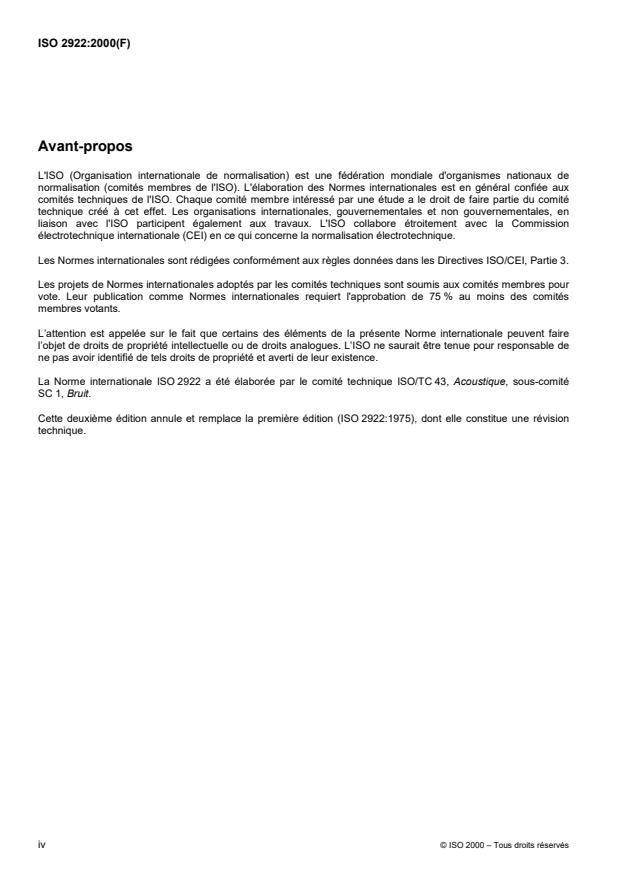 ISO 2922:2000(F)

Avant-propos

L'ISO (Organisation internationale de normalisation) est une fédération mondiale d'organismes nationaux de normalisation (comités membres de l'ISO). L'élaboration des Normes internationales est en général confiée aux comités techniques de l'ISO. Chaque comité membre intéressé par une étude a le droit de faire partie du comité technique créé à cet effet. Les organisations internationales, gouvernementales et non gouvernementales, en liaison avec l'ISO participent également aux travaux. L'ISO collabore étroitement avec la Commission électrotechnique internationale (CEI) en ce qui concerne la normalisation électrotechnique.

Les Normes internationales sont rédigées conformément aux règles données dans les Directives ISO/CEI, Partie 3.

Les projets de Normes internationales adoptés par les comités techniques sont soumis aux comités membres pour vote. Leur publication comme Normes internationales requiert l'approbation de 75 % au moins des comités membres votants.

L'attention est appelée sur le fait que certains des éléments de la présente Norme internationale peuvent faire l'objet de droits de propriété intellectuelle ou de droits analogues. L'ISO ne saurait être tenue pour responsable de ne pas avoir identifié de tels droits de propriété et averti de leur existence.

La Norme internationale ISO 2922 a été élaborée par le comité technique ISO/TC 43, Acoustique, sous-comité SC 1, Bruit.

Cette deuxième édition annule et remplace la première édition (ISO 2922:1975), dont elle constitue une révision technique.

iv

© ISO 2000 – Tous droits réservés